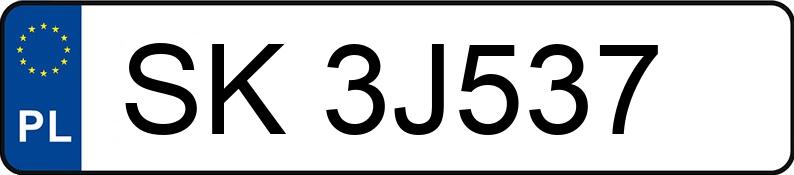 PL
SK 3J537